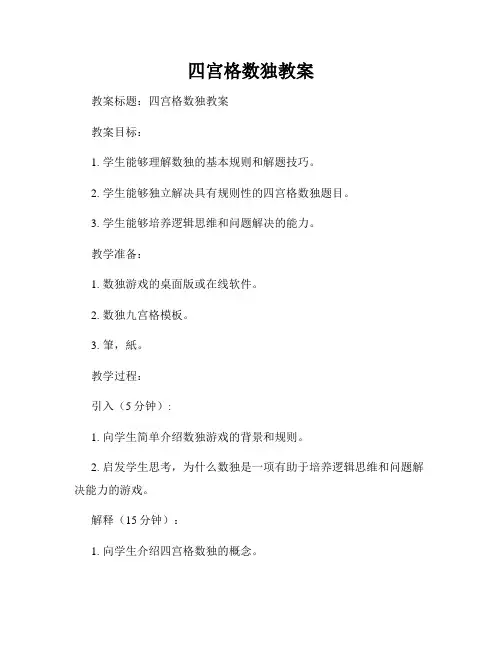 四宫格数独教案

教案标题：四宫格数独教案

教案目标：

1. 学生能够理解数独的基本规则和解题技巧。

2. 学生能够独立解决具有规则性的四宫格数独题目。

3. 学生能够培养逻辑思维和问题解决的能力。

教学准备：

1. 数独游戏的桌面版或在线软件。

2. 数独九宫格模板。

3. 笔，纸。

教学过程：

引入（5 分钟）：

1. 向学生简单介绍数独游戏的背景和规则。

2. 启发学生思考，为什么数独是一项有助于培养逻辑思维和问题解决能力的游戏。

解释（15 分钟）：

1. 向学生介绍四宫格数独的概念。